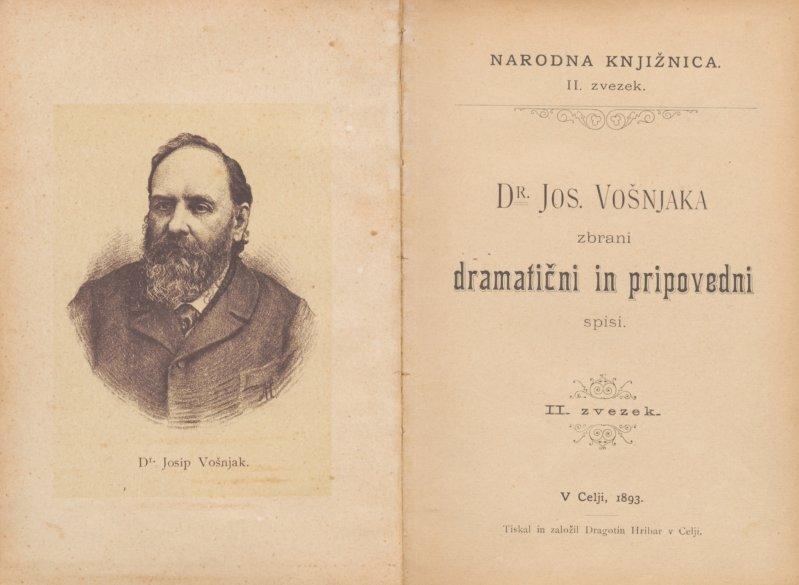 Dr. Josip Vošnjak.

NARODNA KNJIŽNICA.
II. zvezek.

DR. JOS. VOŠNJAKA
zbrani
dramatični in pripovedni
spisi.

II. zvezek.

V Celji, 1893.

Tiskal in založil Dragotin Hribar v Celji.